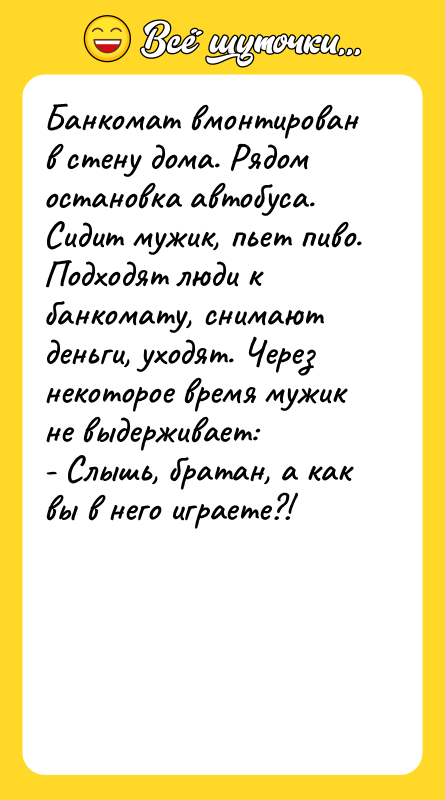 Всё шуточки...

Банкомат вмонтирован в стену дома. Рядом остановка автобуса. Сидит мужик, пьет пиво. Подходят люди к банкомату, снимают деньги, уходят. Через некоторое время мужик не выдерживает:
- Слышь, братан, а как вы в него играете?!